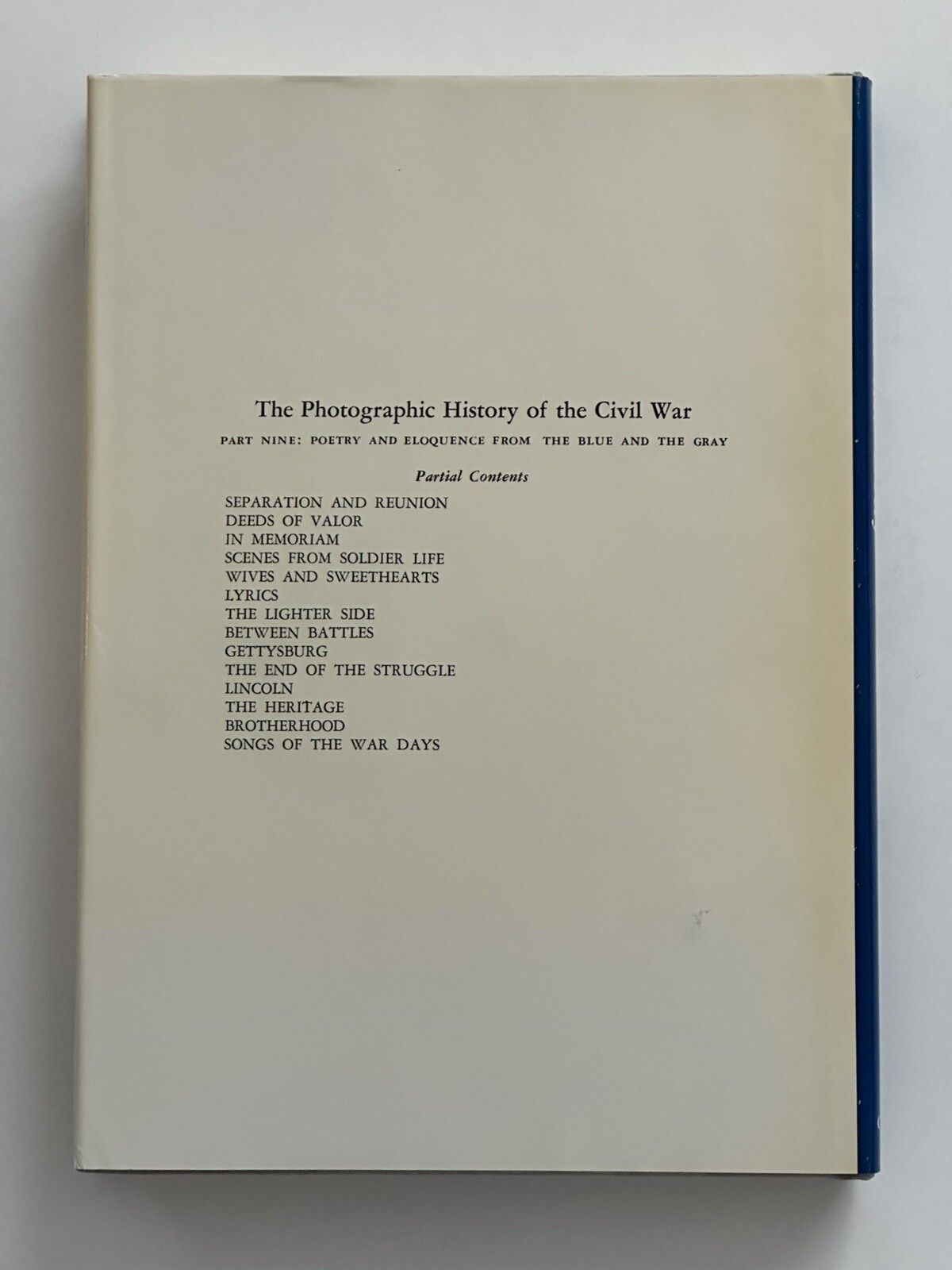 The Photographic History of the Civil War

PART NINE: POETRY AND ELOQUENCE FROM THE BLUE AND THE GRAY

Partial Contents

SEPARATION AND REUNION
DEEDS OF VALOR
IN MEMORIAM
SCENES FROM SOLDIER LIFE
WIVES AND SWEETHEARTS
LYRICS
THE LIGHTER SIDE
BETWEEN BATTLES
GETTYSBURG
THE END OF THE STRUGGLE
LINCOLN
THE HERITAGE
BROTHERHOOD
SONGS OF THE WAR DAYS